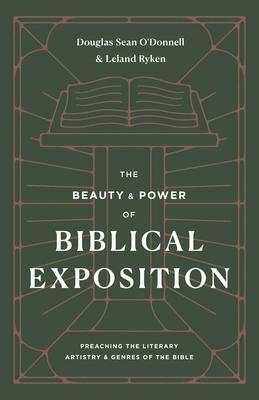 Douglas Sean O'Donnell
& Leland Ryken

THE
BEAUTY & POWER
OF
BIBLICAL
EXPOSITION

PREACHING THE LITERARY
ARTISTRY & GENRES OF THE BIBLE